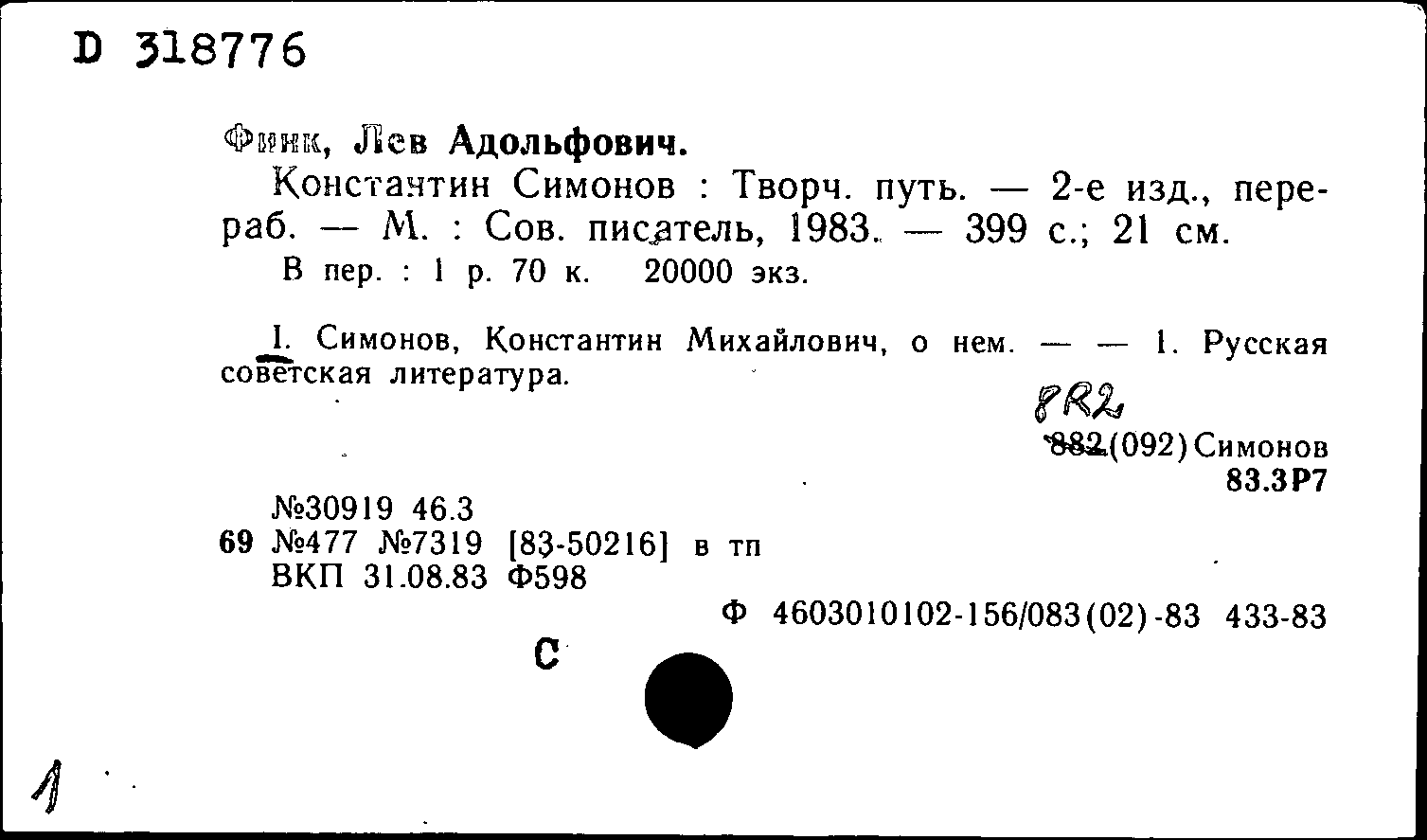 D 318776

Финк, Лев Адольфович.

Константин Симонов : Творч. путь. — 2-е изд., перераб. — М. : Сов. писатель, 1983. — 399 с.; 21 см.
В пер. : 1 р. 70 к. 20000 экз.

I. Симонов, Константин Михайлович, о нем. — — 1. Русская советская литература.

8R2
882(092)Симонов
83.3Р7

№30919 46.3
69 №477 №7319 [83-50216] в тп
ВКП 31.08.83 Ф598

Ф 4603010102-156/083(02)-83 433-83

С

1